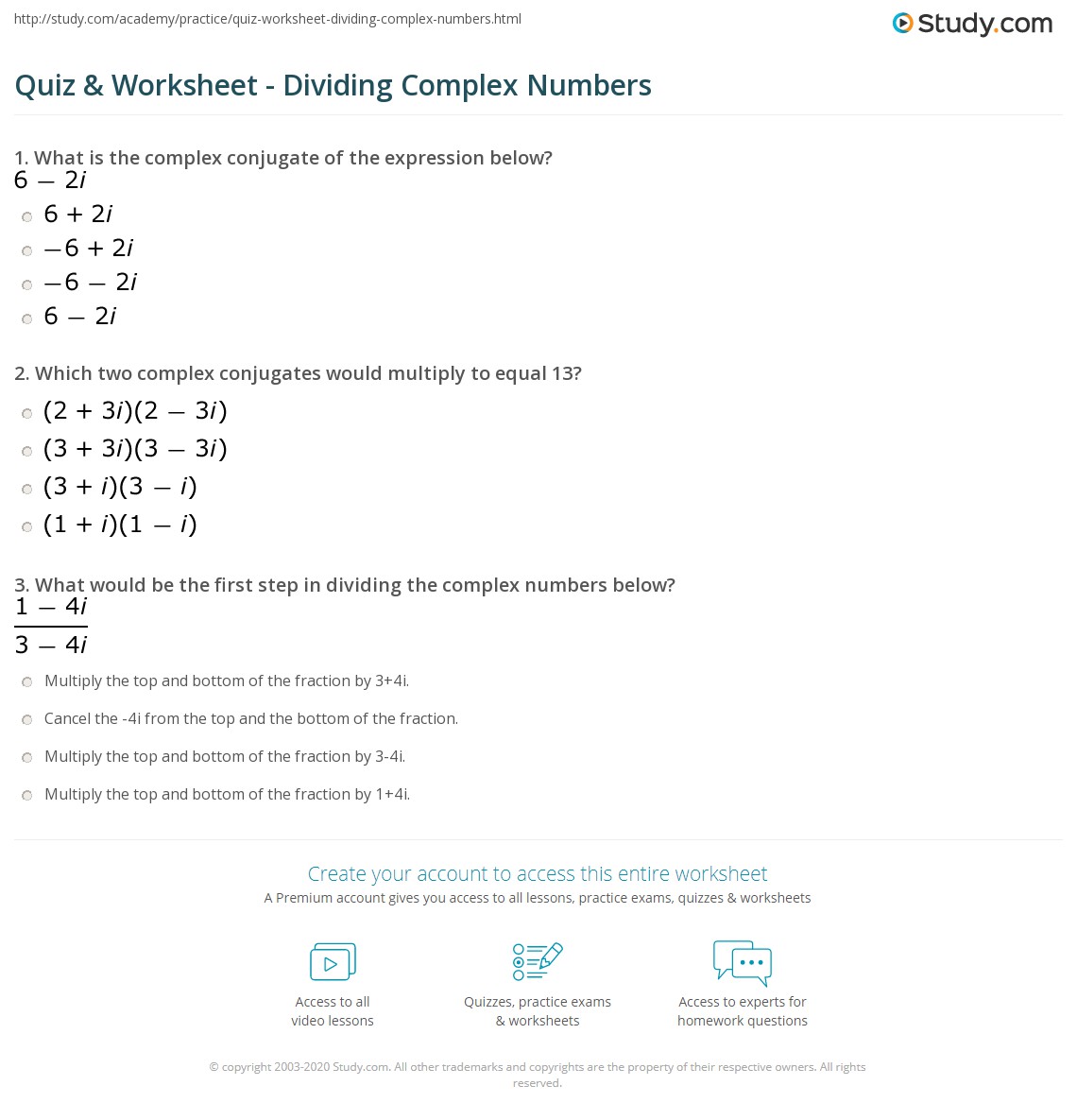 http://study.com/academy/practice/quiz-worksheet-dividing-complex-numbers.html

Study.com

Quiz & Worksheet - Dividing Complex Numbers

1. What is the complex conjugate of the expression below?
$6 - 2i$

$6 + 2i$

$-6 + 2i$

$-6 - 2i$

$6 - 2i$

2. Which two complex conjugates would multiply to equal 13?

$(2 + 3i)(2 - 3i)$

$(3 + 3i)(3 - 3i)$

$(3 + i)(3 - i)$

$(1 + i)(1 - i)$

3. What would be the first step in dividing the complex numbers below?
$\frac{1 - 4i}{3 - 4i}$

Multiply the top and bottom of the fraction by 3+4i.

Cancel the -4i from the top and the bottom of the fraction.

Multiply the top and bottom of the fraction by 3-4i.

Multiply the top and bottom of the fraction by 1+4i.

Create your account to access this entire worksheet
A Premium account gives you access to all lessons, practice exams, quizzes & worksheets

Access to all video lessons

Quizzes, practice exams & worksheets

Access to experts for homework questions

© copyright 2003-2020 Study.com. All other trademarks and copyrights are the property of their respective owners. All rights reserved.